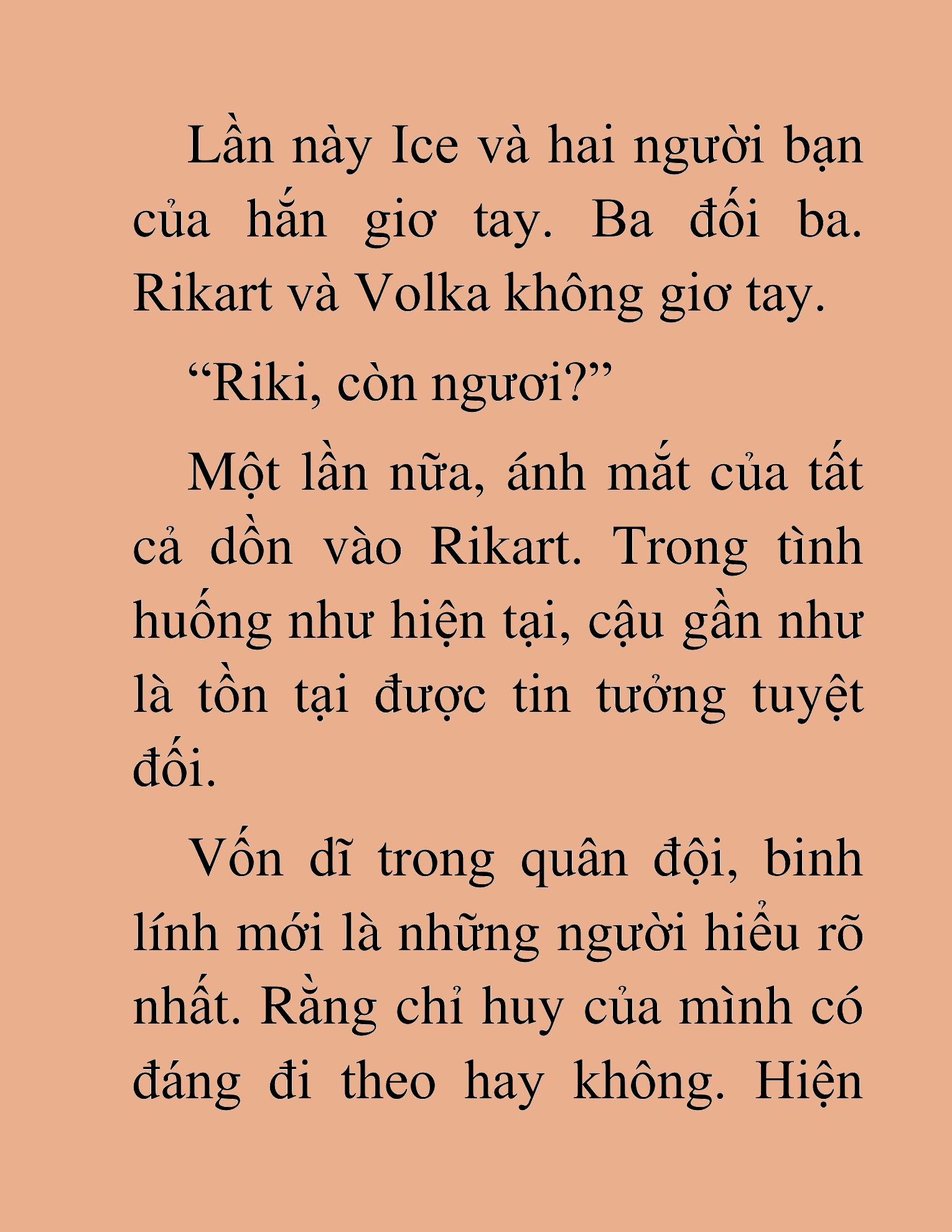 Lần này Ice và hai người bạn của hắn giơ tay. Ba đối ba. Rikart và Volka không giơ tay.

“Riki, còn ngươi?”

Một lần nữa, ánh mắt của tất cả dồn vào Rikart. Trong tình huống như hiện tại, cậu gần như là tồn tại được tin tưởng tuyệt đối.

Vốn dĩ trong quân đội, binh lính mới là những người hiểu rõ nhất. Rằng chỉ huy của mình có đáng đi theo hay không. Hiện